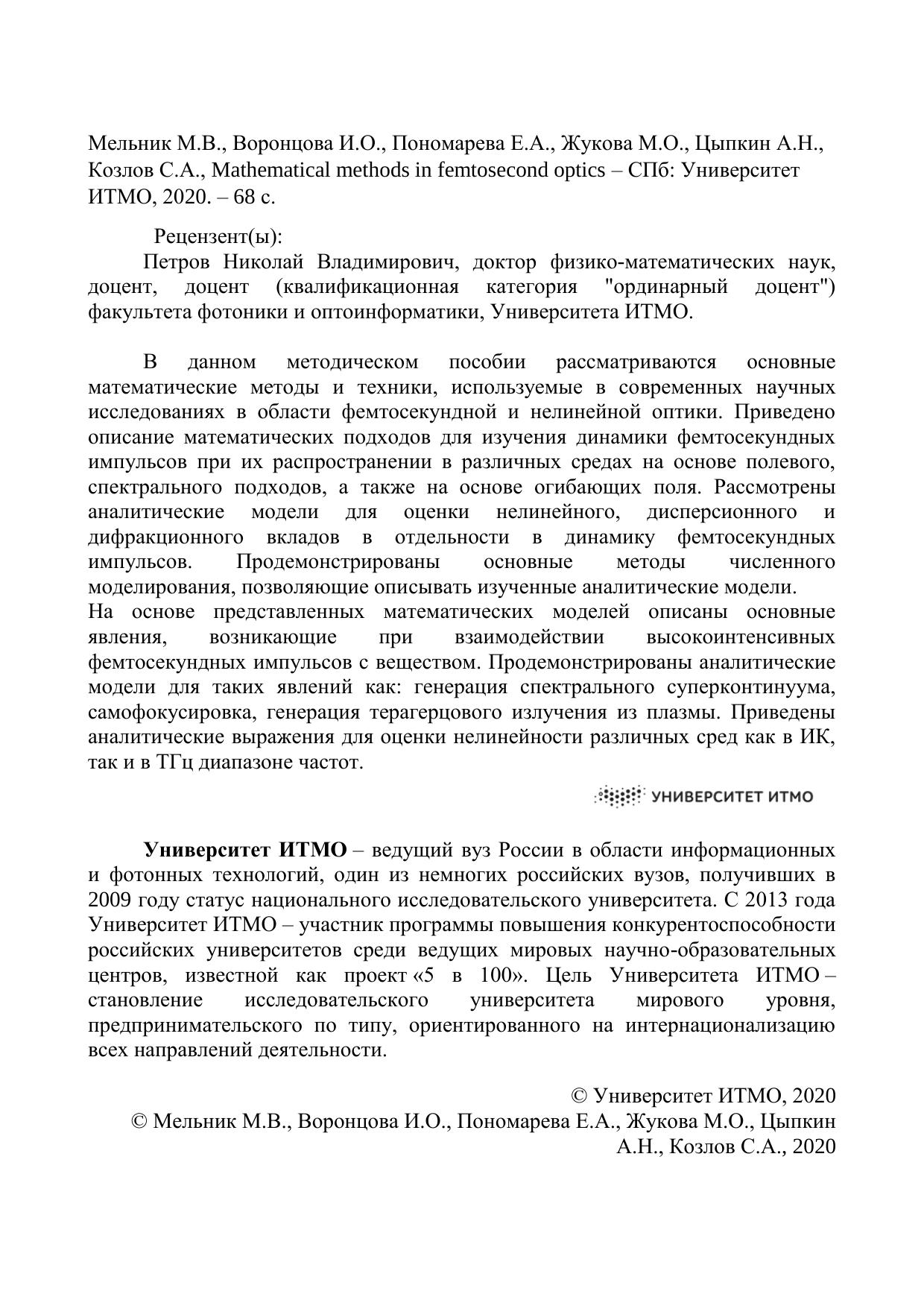 Мельник М.В., Воронцова И.О., Пономарева Е.А., Жукова М.О., Цыпкин А.Н., Козлов С.А., Mathematical methods in femtosecond optics – СПб: Университет ИТМО, 2020. – 68 с.

Рецензент(ы):
Петров Николай Владимирович, доктор физико-математических наук, доцент, доцент (квалификационная категория "ординарный доцент") факультета фотоники и оптоинформатики, Университета ИТМО.

В данном методическом пособии рассматриваются основные математические методы и техники, используемые в современных научных исследованиях в области фемтосекундной и нелинейной оптики. Приведено описание математических подходов для изучения динамики фемтосекундных импульсов при их распространении в различных средах на основе полевого, спектрального подходов, а также на основе огибающих поля. Рассмотрены аналитические модели для оценки нелинейного, дисперсионного и дифракционного вкладов в отдельности в динамику фемтосекундных импульсов. Продемонстрированы основные методы численного моделирования, позволяющие описывать изученные аналитические модели.
На основе представленных математических моделей описаны основные явления, возникающие при взаимодействии высокоинтенсивных фемтосекундных импульсов с веществом. Продемонстрированы аналитические модели для таких явлений как: генерация спектрального суперконтинуума, самофокусировка, генерация терагерцового излучения из плазмы. Приведены аналитические выражения для оценки нелинейности различных сред как в ИК, так и в ТГц диапазоне частот.

УНИВЕРСИТЕТ ИТМО

Университет ИТМО – ведущий вуз России в области информационных и фотонных технологий, один из немногих российских вузов, получивших в 2009 году статус национального исследовательского университета. С 2013 года Университет ИТМО – участник программы повышения конкурентоспособности российских университетов среди ведущих мировых научно-образовательных центров, известной как проект «5 в 100». Цель Университета ИТМО – становление исследовательского университета мирового уровня, предпринимательского по типу, ориентированного на интернационализацию всех направлений деятельности.

© Университет ИТМО, 2020
© Мельник М.В., Воронцова И.О., Пономарева Е.А., Жукова М.О., Цыпкин А.Н., Козлов С.А., 2020